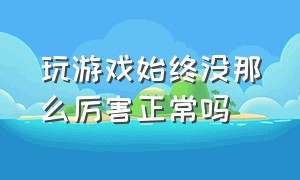 玩游戏始终没那么厉害正常吗